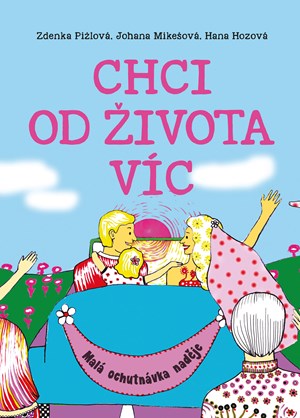 Zdenka Pižlová, Johana Mikešová, Hana Hozová

CHCI OD ŽIVOTA VÍC

Malá ochutnávka naděje